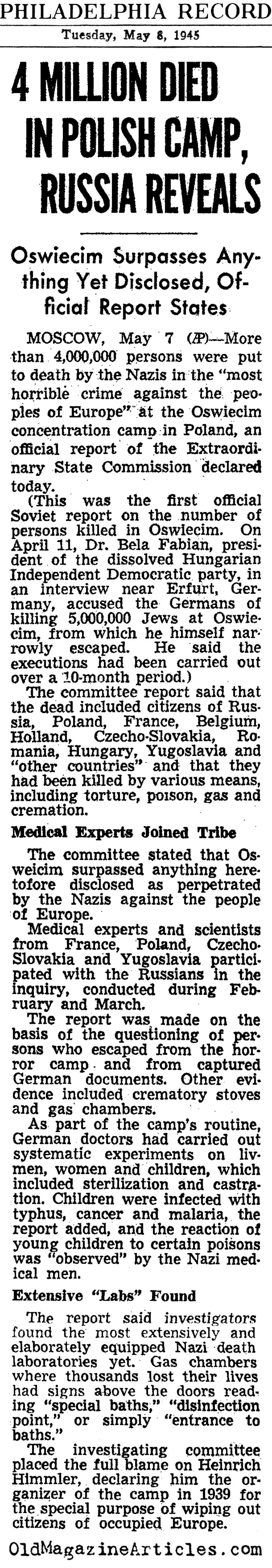 PHILADELPHIA RECORD
Tuesday, May 8, 1945

4 MILLION DIED IN POLISH CAMP, RUSSIA REVEALS

Oswiecim Surpasses Anything Yet Disclosed, Official Report States

MOSCOW, May 7 (AP)—More than 4,000,000 persons were put to death by the Nazis in the "most horrible crime against the peoples of Europe" at the Oswiecim concentration camp in Poland, an official report of the Extraordinary State Commission declared today.

(This was the first official Soviet report on the number of persons killed in Oswiecim. On April 11, Dr. Bela Fabian, president of the dissolved Hungarian Independent Democratic party, in an interview near Erfurt, Germany, accused the Germans of killing 5,000,000 Jews at Oswiecim, from which he himself narrowly escaped. He said the executions had been carried out over a 10-month period.)

The committee report said that the dead included citizens of Russia, Poland, France, Belgium, Holland, Czecho-Slovakia, Romania, Hungary, Yugoslavia and "other countries" and that they had been killed by various means, including torture, poison, gas and cremation.

Medical Experts Joined Tribe

The committee stated that Osweicim surpassed anything heretofore disclosed as perpetrated by the Nazis against the people of Europe.

Medical experts and scientists from France, Poland, Czecho-Slovakia and Yugoslavia participated with the Russians in the inquiry, conducted during February and March.

The report was made on the basis of the questioning of persons who escaped from the horror camp and from captured German documents. Other evidence included crematory stoves and gas chambers.

As part of the camp's routine, German doctors had carried out systematic experiments on livmen, women and children, which included sterilization and castration. Children were infected with typhus, cancer and malaria, the report added, and the reaction of young children to certain poisons was "observed" by the Nazi medical men.

Extensive "Labs" Found

The report said investigators found the most extensively and elaborately equipped Nazi death laboratories yet. Gas chambers where thousands lost their lives had signs above the doors reading "special baths," "disinfection point," or simply "entrance to baths."

The investigating committee placed the full blame on Heinrich Himmler, declaring him the organizer of the camp in 1939 for the special purpose of wiping out citizens of occupied Europe.

OldMagazineArticles.com